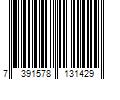 7 391578 131429